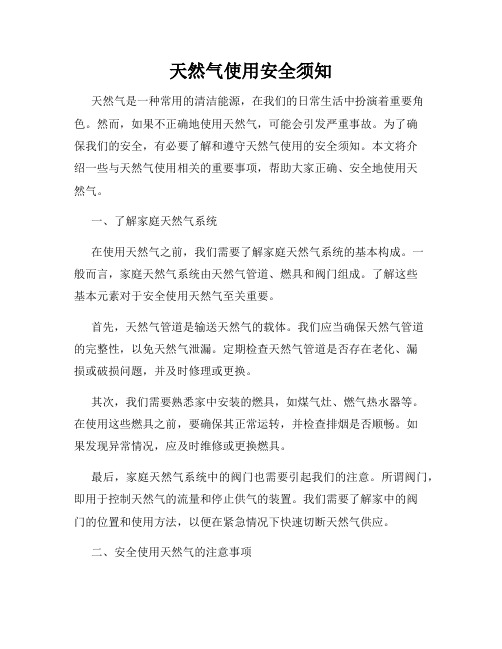 天然气使用安全须知

天然气是一种常用的清洁能源，在我们的日常生活中扮演着重要角色。然而，如果不正确地使用天然气，可能会引发严重事故。为了确保我们的安全，有必要了解和遵守天然气使用的安全须知。本文将介绍一些与天然气使用相关的重要事项，帮助大家正确、安全地使用天然气。

一、了解家庭天然气系统

在使用天然气之前，我们需要了解家庭天然气系统的基本构成。一般而言，家庭天然气系统由天然气管道、燃具和阀门组成。了解这些基本元素对于安全使用天然气至关重要。

首先，天然气管道是输送天然气的载体。我们应当确保天然气管道的完整性，以免天然气泄漏。定期检查天然气管道是否存在老化、漏损或破损问题，并及时修理或更换。

其次，我们需要熟悉家中安装的燃具，如煤气灶、燃气热水器等。在使用这些燃具之前，要确保其正常运转，并检查排烟是否顺畅。如果发现异常情况，应及时维修或更换燃具。

最后，家庭天然气系统中的阀门也需要引起我们的注意。所谓阀门，即用于控制天然气的流量和停止供气的装置。我们需要了解家中的阀门的位置和使用方法，以便在紧急情况下快速切断天然气供应。

二、安全使用天然气的注意事项